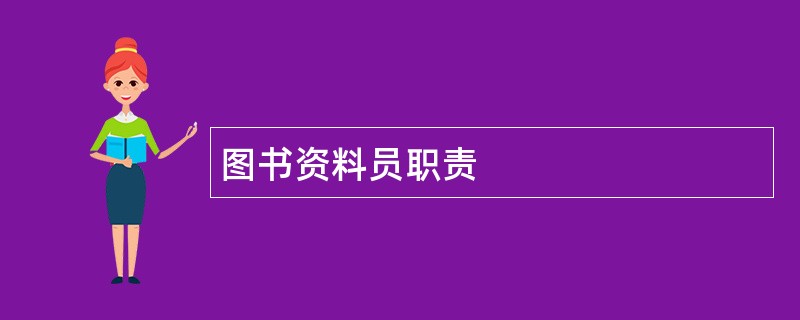 图书资料员职责